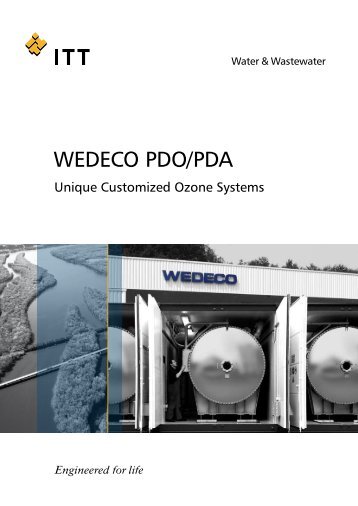 ITT

Water & Wastewater

WEDECO PDO/PDA

Unique Customized Ozone Systems

WEDECO

Engineered for life